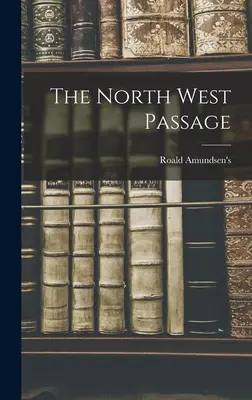 The North West Passage

Roald Amundsen's